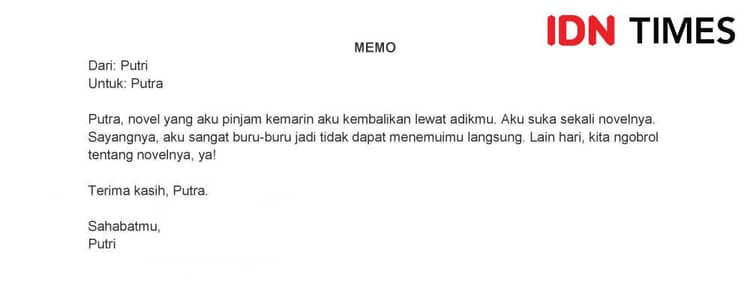 IDN TIMES

MEMO

Dari: Putri
Untuk: Putra

Putra, novel yang aku pinjam kemarin aku kembalikan lewat adikmu. Aku suka sekali novelnya. Sayangnya, aku sangat buru-buru jadi tidak dapat menemuimu langsung. Lain hari, kita ngobrol tentang novelnya, ya!

Terima kasih, Putra.

Sahabatmu,
Putri